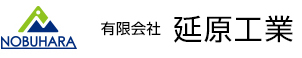 NOBUHARA

有限会社 延原工業